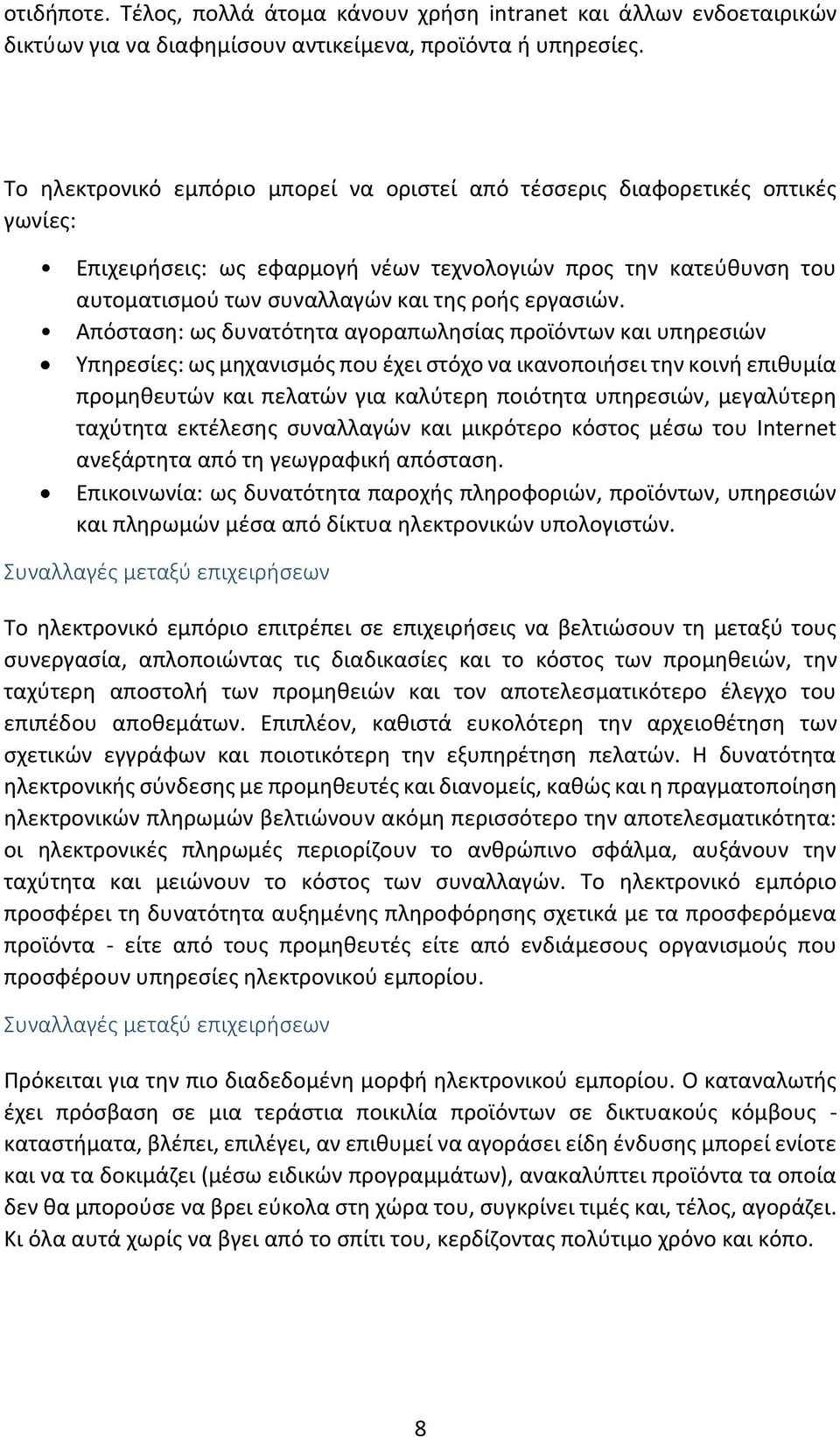 οτιδήποτε. Τέλος, πολλά άτομα κάνουν χρήση intranet και άλλων ενδοεταιρικών δικτύων για να διαφημίσουν αντικείμενα, προϊόντα ή υπηρεσίες.

Το ηλεκτρονικό εμπόριο μπορεί να οριστεί από τέσσερις διαφορετικές οπτικές γωνίες:

• Επιχειρήσεις: ως εφαρμογή νέων τεχνολογιών προς την κατεύθυνση του αυτοματισμού των συναλλαγών και της ροής εργασιών.
• Απόσταση: ως δυνατότητα αγοραπωλησίας προϊόντων και υπηρεσιών
• Υπηρεσίες: ως μηχανισμός που έχει στόχο να ικανοποιήσει την κοινή επιθυμία προμηθευτών και πελατών για καλύτερη ποιότητα υπηρεσιών, μεγαλύτερη ταχύτητα εκτέλεσης συναλλαγών και μικρότερο κόστος μέσω του Internet ανεξάρτητα από τη γεωγραφική απόσταση.
• Επικοινωνία: ως δυνατότητα παροχής πληροφοριών, προϊόντων, υπηρεσιών και πληρωμών μέσα από δίκτυα ηλεκτρονικών υπολογιστών.

Συναλλαγές μεταξύ επιχειρήσεων

Το ηλεκτρονικό εμπόριο επιτρέπει σε επιχειρήσεις να βελτιώσουν τη μεταξύ τους συνεργασία, απλοποιώντας τις διαδικασίες και το κόστος των προμηθειών, την ταχύτερη αποστολή των προμηθειών και τον αποτελεσματικότερο έλεγχο του επιπέδου αποθεμάτων. Επιπλέον, καθιστά ευκολότερη την αρχειοθέτηση των σχετικών εγγράφων και ποιοτικότερη την εξυπηρέτηση πελατών. Η δυνατότητα ηλεκτρονικής σύνδεσης με προμηθευτές και διανομείς, καθώς και η πραγματοποίηση ηλεκτρονικών πληρωμών βελτιώνουν ακόμη περισσότερο την αποτελεσματικότητα: οι ηλεκτρονικές πληρωμές περιορίζουν το ανθρώπινο σφάλμα, αυξάνουν την ταχύτητα και μειώνουν το κόστος των συναλλαγών. Το ηλεκτρονικό εμπόριο προσφέρει τη δυνατότητα αυξημένης πληροφόρησης σχετικά με τα προσφερόμενα προϊόντα - είτε από τους προμηθευτές είτε από ενδιάμεσους οργανισμούς που προσφέρουν υπηρεσίες ηλεκτρονικού εμπορίου.

Συναλλαγές μεταξύ επιχειρήσεων

Πρόκειται για την πιο διαδεδομένη μορφή ηλεκτρονικού εμπορίου. Ο καταναλωτής έχει πρόσβαση σε μια τεράστια ποικιλία προϊόντων σε δικτυακούς κόμβους - καταστήματα, βλέπει, επιλέγει, αν επιθυμεί να αγοράσει είδη ένδυσης μπορεί ενίοτε και να τα δοκιμάζει (μέσω ειδικών προγραμμάτων), ανακαλύπτει προϊόντα τα οποία δεν θα μπορούσε να βρει εύκολα στη χώρα του, συγκρίνει τιμές και, τέλος, αγοράζει. Κι όλα αυτά χωρίς να βγει από το σπίτι του, κερδίζοντας πολύτιμο χρόνο και κόπο.

8